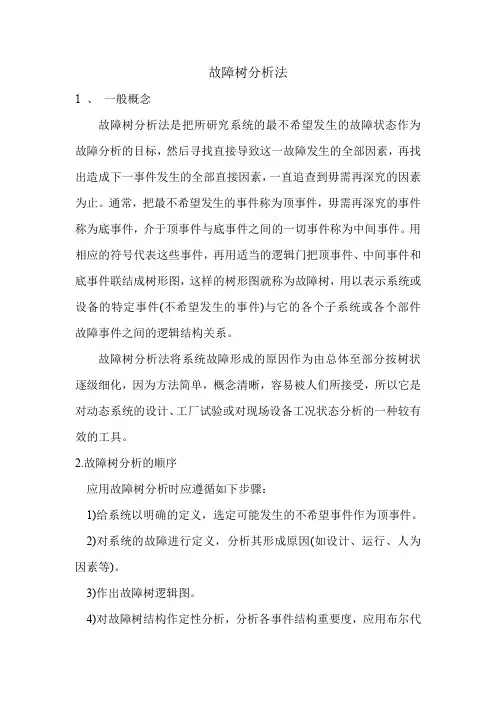 故障树分析法

1 、 一般概念

故障树分析法是把所研究系统的最不希望发生的故障状态作为故障分析的目标，然后寻找直接导致这一故障发生的全部因素，再找出造成下一事件发生的全部直接因素，一直追查到毋需再深究的因素为止。通常，把最不希望发生的事件称为顶事件，毋需再深究的事件称为底事件，介于顶事件与底事件之间的一切事件称为中间事件。用相应的符号代表这些事件，再用适当的逻辑门把顶事件、中间事件和底事件联结成树形图，这样的树形图就称为故障树，用以表示系统或设备的特定事件(不希望发生的事件)与它的各个子系统或各个部件故障事件之间的逻辑结构关系。

故障树分析法将系统故障形成的原因作为由总体至部分按树状逐级细化，因为方法简单，概念清晰，容易被人们所接受，所以它是对动态系统的设计、工厂试验或对现场设备工况状态分析的一种较有效的工具。

2.故障树分析的顺序

应用故障树分析时应遵循如下步骤：

1)给系统以明确的定义，选定可能发生的不希望事件作为顶事件。

2)对系统的故障进行定义，分析其形成原因(如设计、运行、人为因素等)。

3)作出故障树逻辑图。

4)对故障树结构作定性分析，分析各事件结构重要度，应用布尔代